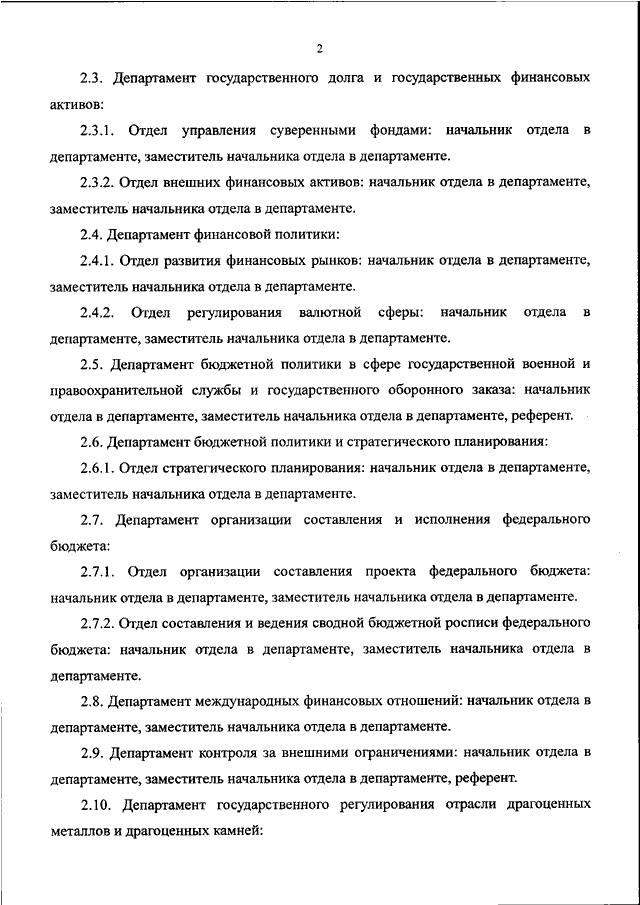 2

2.3. Департамент государственного долга и государственных финансовых активов:

2.3.1. Отдел управления суверенными фондами: начальник отдела в департаменте, заместитель начальника отдела в департаменте.

2.3.2. Отдел внешних финансовых активов: начальник отдела в департаменте, заместитель начальника отдела в департаменте.

2.4. Департамент финансовой политики:

2.4.1. Отдел развития финансовых рынков: начальник отдела в департаменте, заместитель начальника отдела в департаменте.

2.4.2. Отдел регулирования валютной сферы: начальник отдела в департаменте, заместитель начальника отдела в департаменте.

2.5. Департамент бюджетной политики в сфере государственной военной и правоохранительной службы и государственного оборонного заказа: начальник отдела в департаменте, заместитель начальника отдела в департаменте, референт.

2.6. Департамент бюджетной политики и стратегического планирования:

2.6.1. Отдел стратегического планирования: начальник отдела в департаменте, заместитель начальника отдела в департаменте.

2.7. Департамент организации составления и исполнения федерального бюджета:

2.7.1. Отдел организации составления проекта федерального бюджета: начальник отдела в департаменте, заместитель начальника отдела в департаменте.

2.7.2. Отдел составления и ведения сводной бюджетной росписи федерального бюджета: начальник отдела в департаменте, заместитель начальника отдела в департаменте.

2.8. Департамент международных финансовых отношений: начальник отдела в департаменте, заместитель начальника отдела в департаменте.

2.9. Департамент контроля за внешними ограничениями: начальник отдела в департаменте, заместитель начальника отдела в департаменте, референт.

2.10. Департамент государственного регулирования отрасли драгоценных металлов и драгоценных камней: